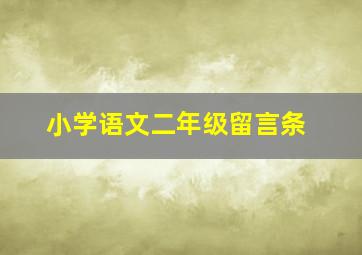 小学语文二年级留言条